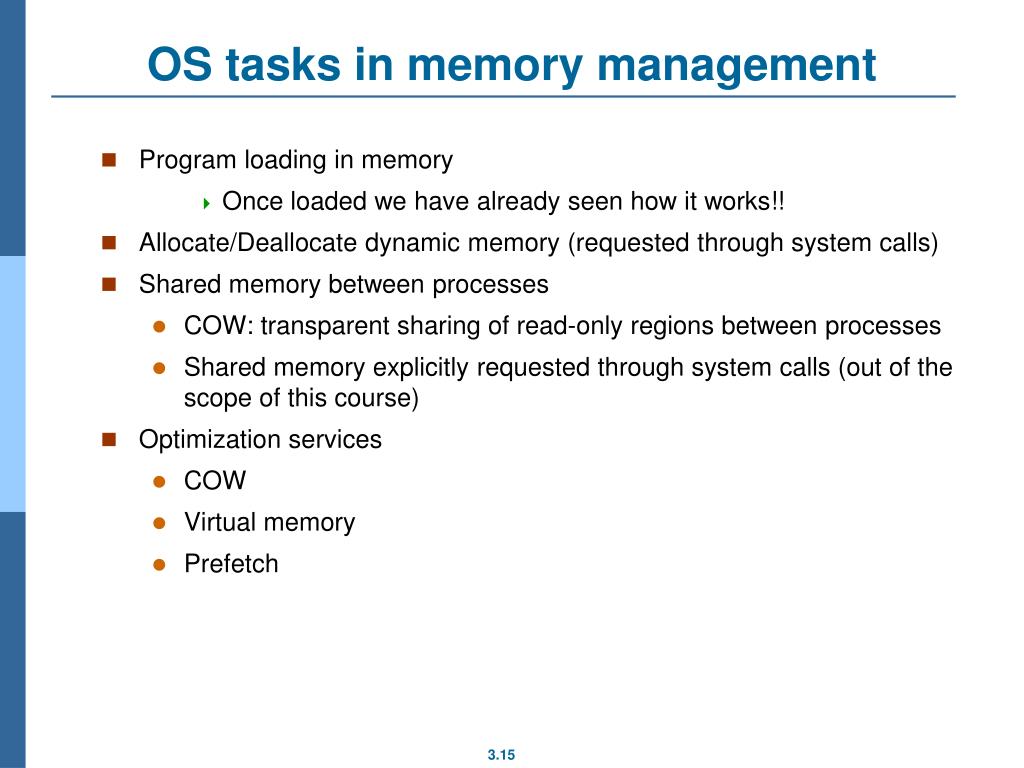 OS tasks in memory management

Program loading in memory

Once loaded we have already seen how it works!!

Allocate/Deallocate dynamic memory (requested through system calls)

Shared memory between processes

COW: transparent sharing of read-only regions between processes

Shared memory explicitly requested through system calls (out of the scope of this course)

Optimization services

COW

Virtual memory

Prefetch

3.15